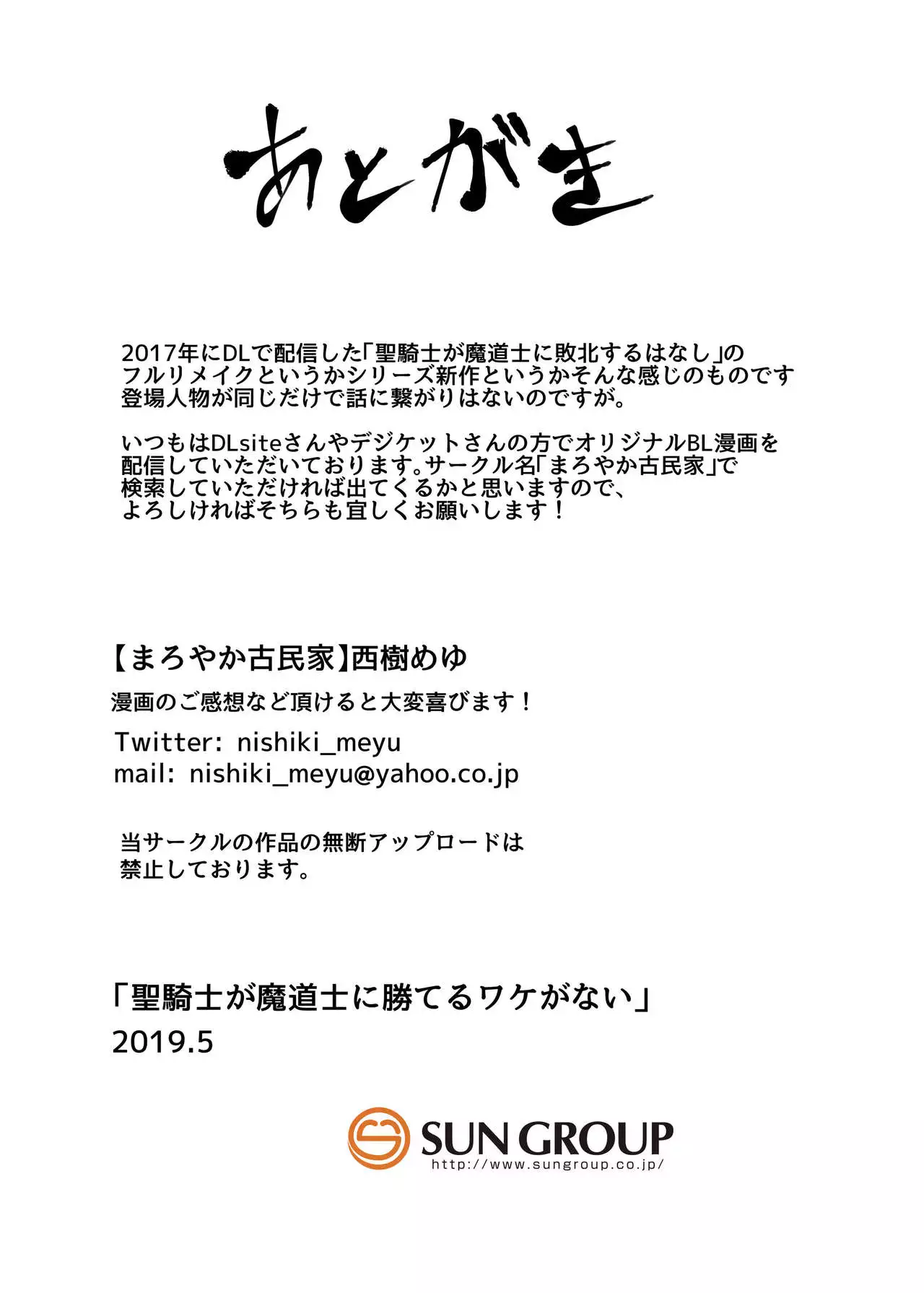 あとがき

2017年にDLで配信した「聖騎士が魔道士に敗北するはなし」のフルリメイクというかシリーズ新作というかそんな感じのものです登場人物が同じだけで話に繋がりはないのですが。

いつもはDLsiteさんやデジケットさんの方でオリジナルBL漫画を配信していただいております。サークル名「まろやか古民家」で検索していただければ出てくるかと思いますので、よろしければそちらも宜しくお願いします！

【まろやか古民家】西樹めゆ

漫画のご感想など頂けると大変喜びます！

Twitter: nishiki_meyu
mail: nishiki_meyu@yahoo.co.jp

当サークルの作品の無断アップロードは禁止しております。

「聖騎士が魔道士に勝てるワケがない」
2019.5

SUN GROUP
http://www.sungroup.co.jp/